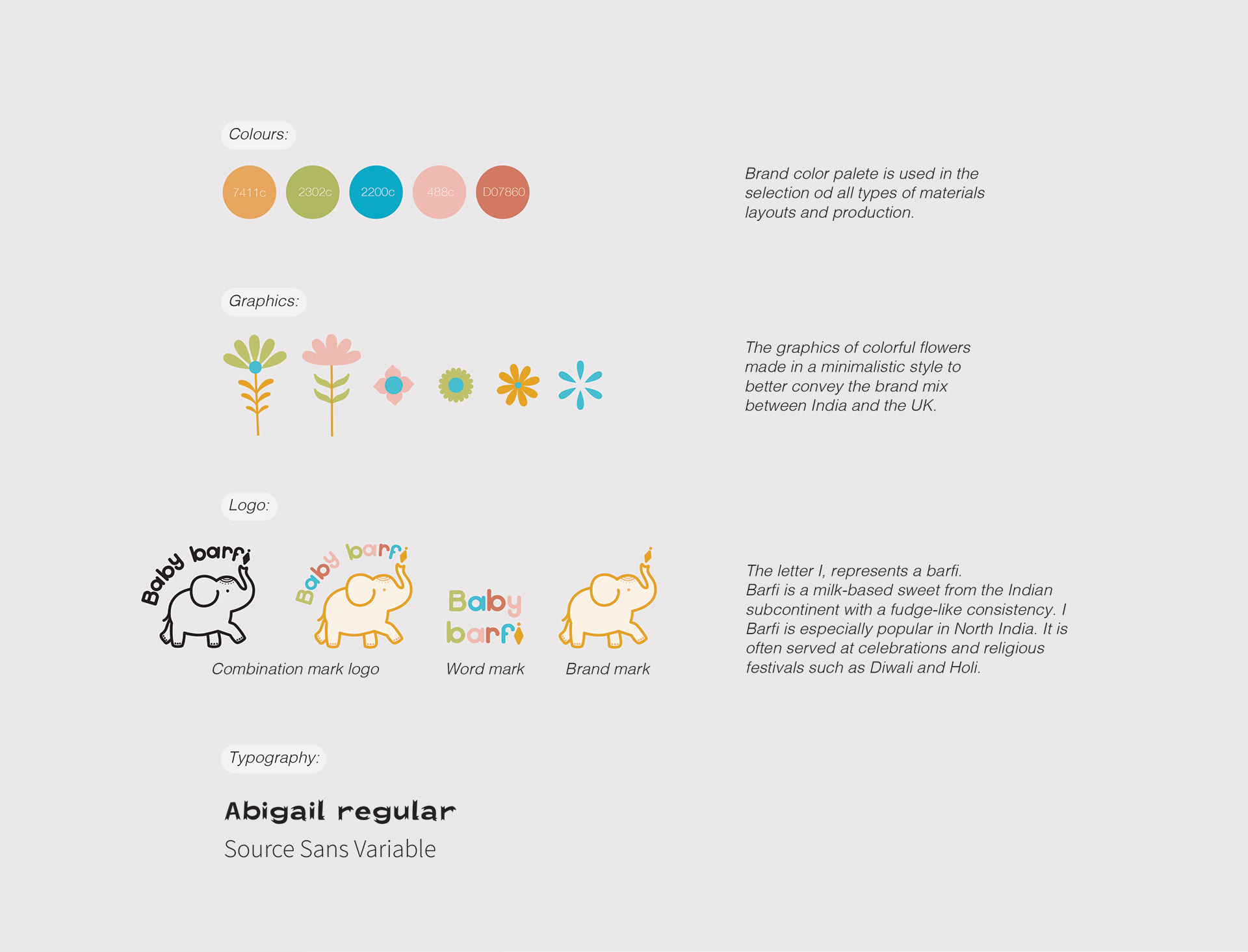 Colours:

7411c 2302c 2200c 488c D07860

Brand color palete is used in the selection od all types of materials layouts and production.

Graphics:

The graphics of colorful flowers made in a minimalistic style to better convey the brand mix between India and the UK.

Logo:

Baby barfi

Baby barfi

Baby barfi

Combination mark logo

Word mark

Brand mark

The letter I, represents a barfi. Barfi is a milk-based sweet from the Indian subcontinent with a fudge-like consistency. I Barfi is especially popular in North India. It is often served at celebrations and religious festivals such as Diwali and Holi.

Typography:

Abigail regular

Source Sans Variable